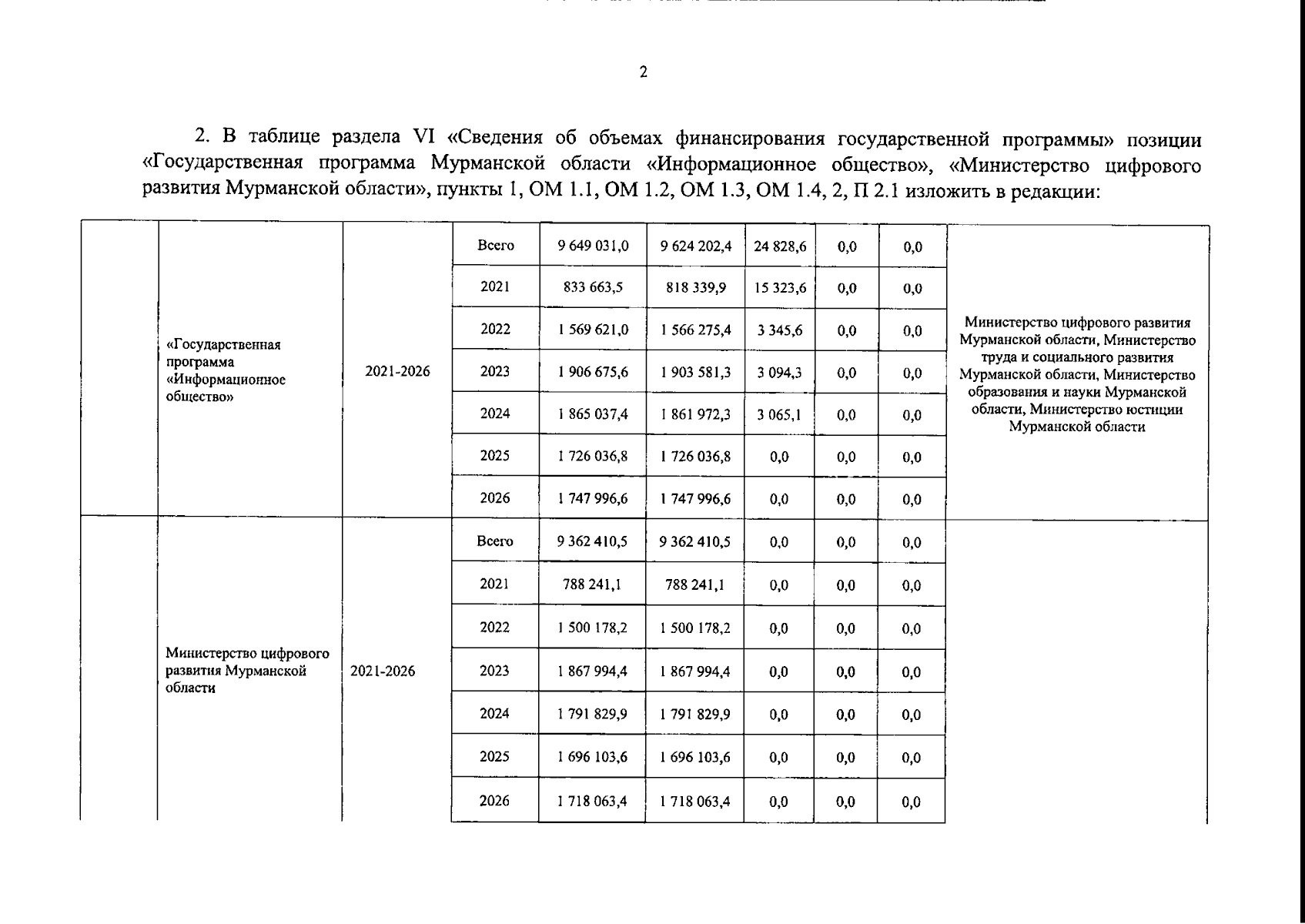 2

2. В таблице раздела VI «Сведения об объемах финансирования государственной программы» позиции «Государственная программа Мурманской области «Информационное общество», «Министерство цифрового развития Мурманской области», пункты 1, ОМ 1.1, ОМ 1.2, ОМ 1.3, ОМ 1.4, 2, П 2.1 изложить в редакции:

| | | | | | | | | | |
|---|---|---|---|---|---|---|---|---|---|
| | «Государственная программа «Информационное общество» | 2021-2026 | Всего | 9 649 031,0 | 9 624 202,4 | 24 828,6 | 0,0 | 0,0 | Министерство цифрового развития Мурманской области, Министерство труда и социального развития Мурманской области, Министерство образования и науки Мурманской области, Министерство юстиции Мурманской области |
| | | | 2021 | 833 663,5 | 818 339,9 | 15 323,6 | 0,0 | 0,0 | |
| | | | 2022 | 1 569 621,0 | 1 566 275,4 | 3 345,6 | 0,0 | 0,0 | |
| | | | 2023 | 1 906 675,6 | 1 903 581,3 | 3 094,3 | 0,0 | 0,0 | |
| | | | 2024 | 1 865 037,4 | 1 861 972,3 | 3 065,1 | 0,0 | 0,0 | |
| | | | 2025 | 1 726 036,8 | 1 726 036,8 | 0,0 | 0,0 | 0,0 | |
| | | | 2026 | 1 747 996,6 | 1 747 996,6 | 0,0 | 0,0 | 0,0 | |
| | Министерство цифрового развития Мурманской области | 2021-2026 | Всего | 9 362 410,5 | 9 362 410,5 | 0,0 | 0,0 | 0,0 | |
| | | | 2021 | 788 241,1 | 788 241,1 | 0,0 | 0,0 | 0,0 | |
| | | | 2022 | 1 500 178,2 | 1 500 178,2 | 0,0 | 0,0 | 0,0 | |
| | | | 2023 | 1 867 994,4 | 1 867 994,4 | 0,0 | 0,0 | 0,0 | |
| | | | 2024 | 1 791 829,9 | 1 791 829,9 | 0,0 | 0,0 | 0,0 | |
| | | | 2025 | 1 696 103,6 | 1 696 103,6 | 0,0 | 0,0 | 0,0 | |
| | | | 2026 | 1 718 063,4 | 1 718 063,4 | 0,0 | 0,0 | 0,0 | |